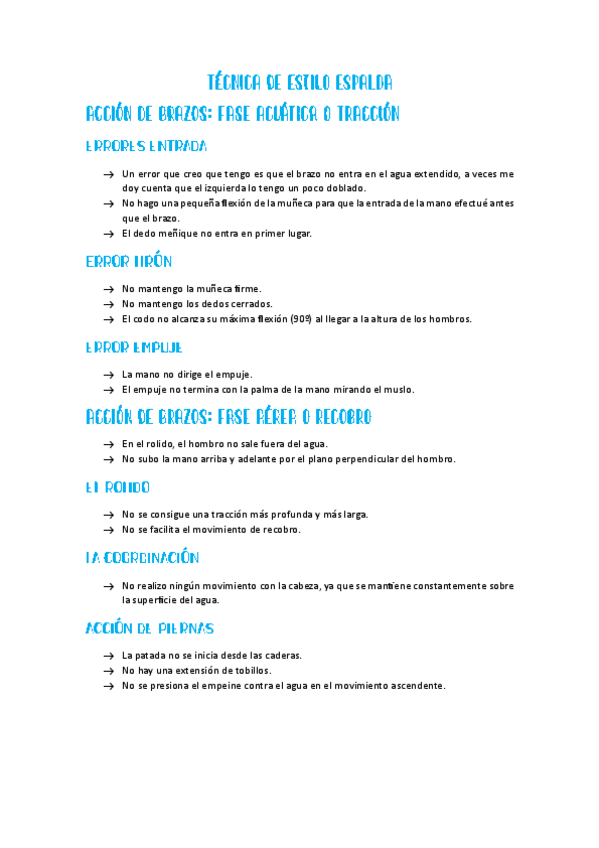 TÉCNICA DE ESTILO ESPALDA

ACCIÓN DE BRAZOS: FASE ACUÁTICA O TRACCIÓN

ERRORES ENTRADA

→ Un error que creo que tengo es que el brazo no entra en el agua extendido, a veces me doy cuenta que el izquierda lo tengo un poco doblado.
→ No hago una pequeña flexión de la muñeca para que la entrada de la mano efectué antes que el brazo.
→ El dedo meñique no entra en primer lugar.

ERROR TIRÓN

→ No mantengo la muñeca firme.
→ No mantengo los dedos cerrados.
→ El codo no alcanza su máxima flexión (90º) al llegar a la altura de los hombros.

ERROR EMPUJE

→ La mano no dirige el empuje.
→ El empuje no termina con la palma de la mano mirando el muslo.

ACCIÓN DE BRAZOS: FASE AÉREA O RECOBRO

→ En el rolido, el hombro no sale fuera del agua.
→ No subo la mano arriba y adelante por el plano perpendicular del hombro.

EL ROLIDO

→ No se consigue una tracción más profunda y más larga.
→ No se facilita el movimiento de recobro.

LA COORDINACIÓN

→ No realizo ningún movimiento con la cabeza, ya que se mantiene constantemente sobre la superficie del agua.

ACCIÓN DE PIERNAS

→ La patada no se inicia desde las caderas.
→ No hay una extensión de tobillos.
→ No se presiona el empeine contra el agua en el movimiento ascendente.